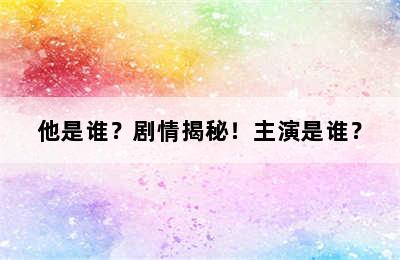 他是谁？剧情揭秘！主演是谁？